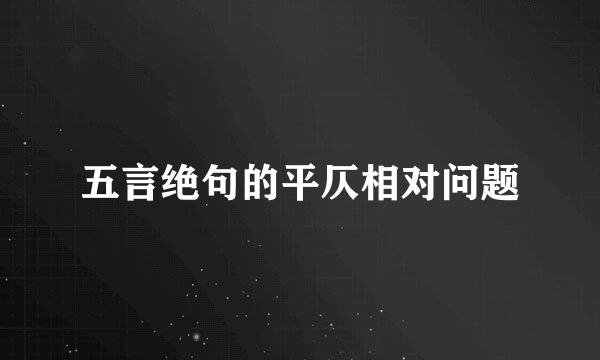 五言绝句的平仄相对问题